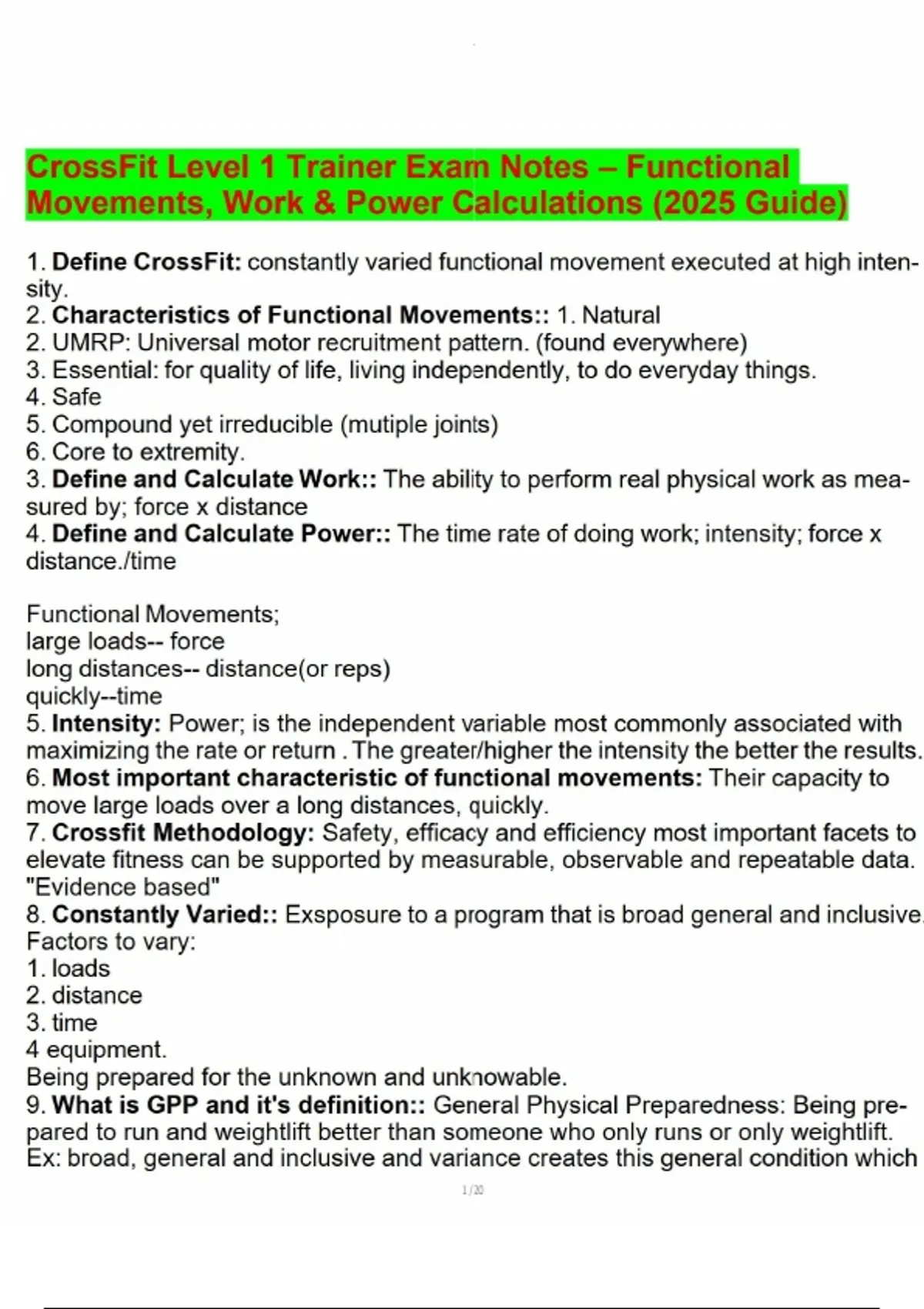 CrossFit Level 1 Trainer Exam Notes – Functional Movements, Work & Power Calculations (2025 Guide)

1. Define CrossFit: constantly varied functional movement executed at high intensity.
2. Characteristics of Functional Movements:: 1. Natural
2. UMRP: Universal motor recruitment pattern. (found everywhere)
3. Essential: for quality of life, living independently, to do everyday things.
4. Safe
5. Compound yet irreducible (mutiple joints)
6. Core to extremity.
3. Define and Calculate Work:: The ability to perform real physical work as measured by; force x distance
4. Define and Calculate Power:: The time rate of doing work; intensity; force x distance./time

Functional Movements;
large loads-- force
long distances-- distance(or reps)
quickly--time
5. Intensity: Power; is the independent variable most commonly associated with maximizing the rate or return . The greater/higher the intensity the better the results.
6. Most important characteristic of functional movements: Their capacity to move large loads over a long distances, quickly.
7. Crossfit Methodology: Safety, efficacy and efficiency most important facets to elevate fitness can be supported by measurable, observable and repeatable data. "Evidence based"
8. Constantly Varied:: Exsposure to a program that is broad general and inclusive. Factors to vary:
1. loads
2. distance
3. time
4 equipment.
Being prepared for the unknown and unknowable.
9. What is GPP and it's definition:: General Physical Preparedness: Being prepared to run and weightlift better than someone who only runs or only weightlift. Ex: broad, general and inclusive and variance creates this general condition which

1/20